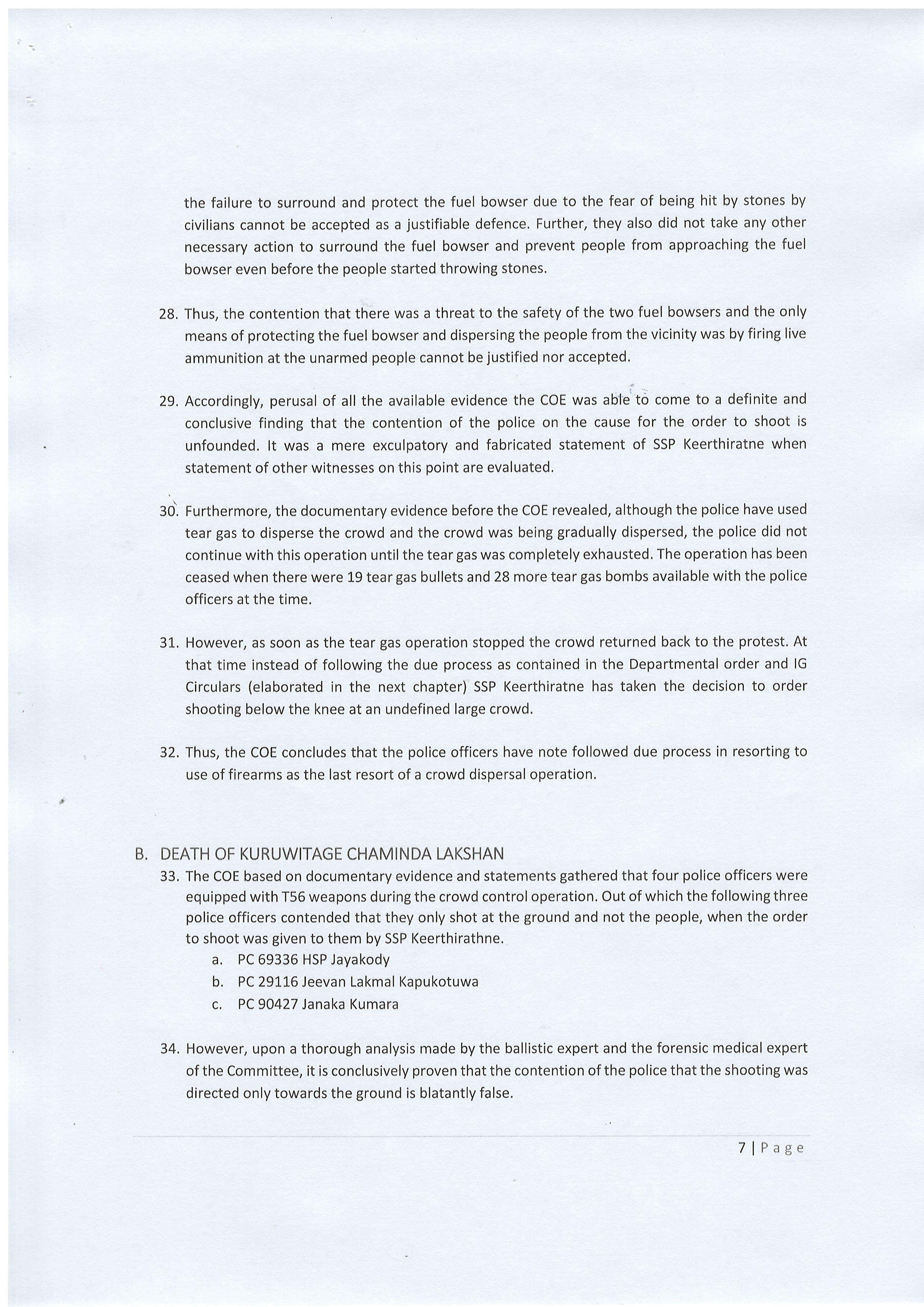 the failure to surround and protect the fuel bowser due to the fear of being hit by stones by civilians cannot be accepted as a justifiable defence. Further, they also did not take any other necessary action to surround the fuel bowser and prevent people from approaching the fuel bowser even before the people started throwing stones.

28. Thus, the contention that there was a threat to the safety of the two fuel bowsers and the only means of protecting the fuel bowser and dispersing the people from the vicinity was by firing live ammunition at the unarmed people cannot be justified nor accepted.

29. Accordingly, perusal of all the available evidence the COE was able to come to a definite and conclusive finding that the contention of the police on the cause for the order to shoot is unfounded. It was a mere exculpatory and fabricated statement of SSP Keerthiratne when statement of other witnesses on this point are evaluated.

30. Furthermore, the documentary evidence before the COE revealed, although the police have used tear gas to disperse the crowd and the crowd was being gradually dispersed, the police did not continue with this operation until the tear gas was completely exhausted. The operation has been ceased when there were 19 tear gas bullets and 28 more tear gas bombs available with the police officers at the time.

31. However, as soon as the tear gas operation stopped the crowd returned back to the protest. At that time instead of following the due process as contained in the Departmental order and IG Circulars (elaborated in the next chapter) SSP Keerthiratne has taken the decision to order shooting below the knee at an undefined large crowd.

32. Thus, the COE concludes that the police officers have note followed due process in resorting to use of firearms as the last resort of a crowd dispersal operation.

B. DEATH OF KURUWITAGE CHAMINDA LAKSHAN

33. The COE based on documentary evidence and statements gathered that four police officers were equipped with T56 weapons during the crowd control operation. Out of which the following three police officers contended that they only shot at the ground and not the people, when the order to shoot was given to them by SSP Keerthirathne.
a. PC 69336 HSP Jayakody
b. PC 29116 Jeevan Lakmal Kapukotuwa
c. PC 90427 Janaka Kumara

34. However, upon a thorough analysis made by the ballistic expert and the forensic medical expert of the Committee, it is conclusively proven that the contention of the police that the shooting was directed only towards the ground is blatantly false.

7 | Page